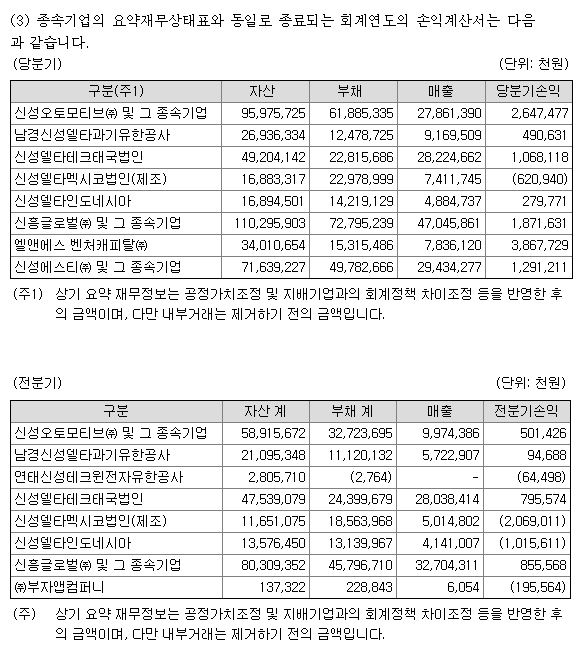 (3) 종속기업의 요약재무상태표와 동일로 종료되는 회계연도의 손익계산서는 다음과 같습니다.

(당분기) (단위: 천원)

| 구분(주1) | 자산 | 부채 | 매출 | 당분기손익 |
|---|---|---|---|---|
| 신성오토모티브㈜ 및 그 종속기업 | 95,975,725 | 61,885,335 | 27,861,390 | 2,647,477 |
| 남경신성델타과기유한공사 | 26,936,334 | 12,478,725 | 9,169,509 | 490,631 |
| 신성델타테크태국법인 | 49,204,142 | 22,815,686 | 28,224,662 | 1,068,118 |
| 신성델타멕시코법인(제조) | 16,883,317 | 22,978,999 | 7,411,745 | (620,940) |
| 신성델타인도네시아 | 16,894,501 | 14,219,129 | 4,884,737 | 279,771 |
| 신흥글로벌㈜ 및 그 종속기업 | 110,295,903 | 72,795,239 | 47,045,861 | 1,871,631 |
| 엘앤에스 벤처캐피탈㈜ | 34,010,654 | 15,315,486 | 7,836,120 | 3,867,729 |
| 신성에스티㈜ 및 그 종속기업 | 71,639,227 | 49,782,666 | 29,434,277 | 1,291,211 |

(주1) 상기 요약 재무정보는 공정가치조정 및 지배기업과의 회계정책 차이조정 등을 반영한 후의 금액이며, 다만 내부거래는 제거하기 전의 금액입니다.

(전분기) (단위: 천원)

| 구분 | 자산 계 | 부채 계 | 매출 | 전분기손익 |
|---|---|---|---|---|
| 신성오토모티브㈜ 및 그 종속기업 | 58,915,672 | 32,723,695 | 9,974,386 | 501,426 |
| 남경신성델타과기유한공사 | 21,095,348 | 11,120,132 | 5,722,907 | 94,688 |
| 연태신성테크윈전자유한공사 | 2,805,710 | (2,764) | - | (64,498) |
| 신성델타테크태국법인 | 47,539,079 | 24,399,679 | 28,038,414 | 795,574 |
| 신성델타멕시코법인(제조) | 11,651,075 | 18,563,968 | 5,014,802 | (2,069,011) |
| 신성델타인도네시아 | 13,576,450 | 13,139,967 | 4,141,007 | (1,015,611) |
| 신흥글로벌㈜ 및 그 종속기업 | 80,309,352 | 45,796,710 | 32,704,311 | 855,568 |
| ㈜부자앱컴퍼니 | 137,322 | 228,843 | 6,054 | (195,564) |

(주) 상기 요약 재무정보는 공정가치조정 및 지배기업과의 회계정책 차이조정 등을 반영한 후의 금액이며, 다만 내부거래는 제거하기 전의 금액입니다.